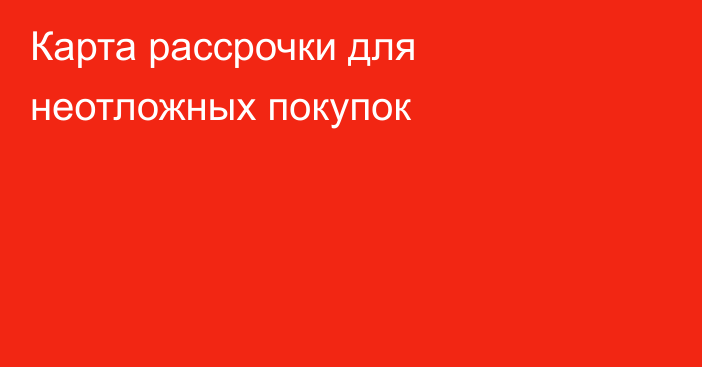 Карта рассрочки для неотложных покупок